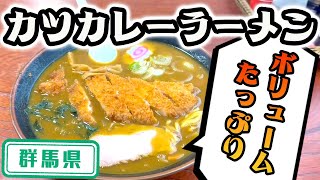 カツカレーラーメン

ボリュームたっぷり

群馬県